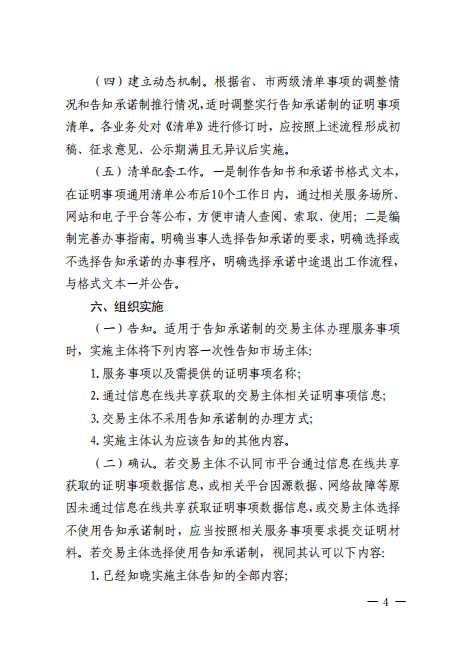 （四）建立动态机制。根据省、市两级清单事项的调整情况和告知承诺制推行情况，适时调整实行告知承诺制的证明事项清单。各业务处对《清单》进行修订时，应按照上述流程形成初稿、征求意见、公示期满且无异议后实施。

（五）清单配套工作。一是制作告知书和承诺书格式文本，在证明事项通用清单公布后10个工作日内，通过相关服务场所、网站和电子平台等公布，方便申请人查阅、索取、使用；二是编制完善办事指南。明确当事人选择告知承诺的要求，明确选择或不选择告知承诺的办事程序，明确选择承诺中途退出工作流程，与格式文本一并公告。

六、组织实施

（一）告知。适用于告知承诺制的交易主体办理服务事项时，实施主体将下列内容一次性告知市场主体：

1. 服务事项以及需提供的证明事项名称；

2. 通过信息在线共享获取的交易主体相关证明事项信息；

3. 交易主体不采用告知承诺制的办理方式；

4. 实施主体认为应该告知的其他内容。

（二）确认。若交易主体不认同市平台通过信息在线共享获取的证明事项数据信息，或相关平台因源数据、网络故障等原因未通过信息在线共享获取证明事项数据信息，或交易主体选择不使用告知承诺制时，应当按照相关服务事项要求提交证明材料。若交易主体选择使用告知承诺制，视同其认可以下内容：

1. 已经知晓实施主体告知的全部内容；

— 4 —